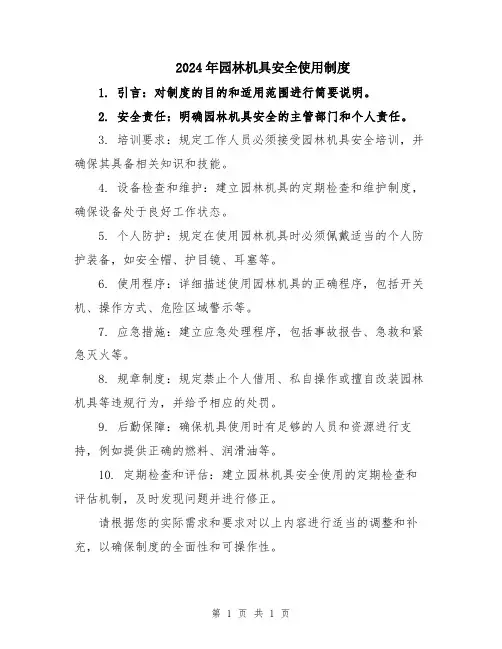 2024年园林机具安全使用制度

1. 引言：对制度的目的和适用范围进行简要说明。

2. 安全责任：明确园林机具安全的主管部门和个人责任。

3. 培训要求：规定工作人员必须接受园林机具安全培训，并确保其具备相关知识和技能。

4. 设备检查和维护：建立园林机具的定期检查和维护制度，确保设备处于良好工作状态。

5. 个人防护：规定在使用园林机具时必须佩戴适当的个人防护装备，如安全帽、护目镜、耳塞等。

6. 使用程序：详细描述使用园林机具的正确程序，包括开关机、操作方式、危险区域警示等。

7. 应急措施：建立应急处理程序，包括事故报告、急救和紧急灭火等。

8. 规章制度：规定禁止个人借用、私自操作或擅自改装园林机具等违规行为，并给予相应的处罚。

9. 后勤保障：确保机具使用时有足够的人员和资源进行支持，例如提供正确的燃料、润滑油等。

10. 定期检查和评估：建立园林机具安全使用的定期检查和评估机制，及时发现问题并进行修正。

请根据您的实际需求和要求对以上内容进行适当的调整和补充，以确保制度的全面性和可操作性。

第 1 页 共 1 页